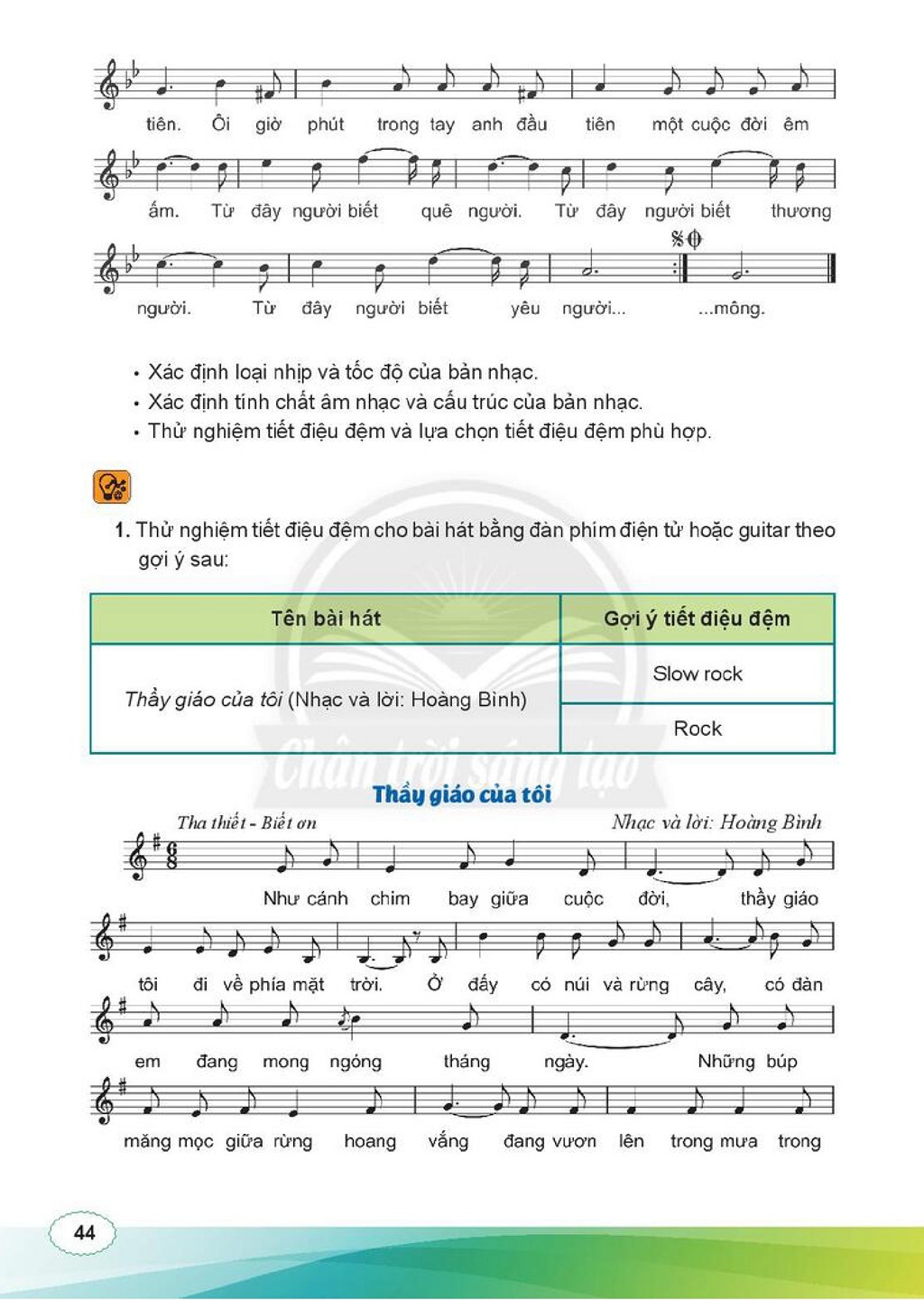 tiên. Ôi giờ phút trong tay anh đầu tiên một cuộc đời êm

ấm. Từ đây người biết quê người. Từ đây người biết thương

người. Từ đây người biết yêu người... ...mông.

• Xác định loại nhịp và tốc độ của bản nhạc.
• Xác định tính chất âm nhạc và cấu trúc của bản nhạc.
• Thử nghiệm tiết điệu đệm và lựa chọn tiết điệu đệm phù hợp.

1. Thử nghiệm tiết điệu đệm cho bài hát bằng đàn phím điện tử hoặc guitar theo gợi ý sau:

| Tên bài hát | Gợi ý tiết điệu đệm |
|---|---|
| Thầy giáo của tôi (Nhạc và lời: Hoàng Bình) | Slow rock |
| | Rock |

Thầy giáo của tôi

Tha thiết - Biết ơn

Nhạc và lời: Hoàng Bình

Như cánh chim bay giữa cuộc đời, thầy giáo

tôi đi về phía mặt trời. Ở đấy có núi và rừng cây, có đàn

em đang mong ngóng tháng ngày. Những búp

măng mọc giữa rừng hoang vắng đang vươn lên trong mưa trong

44

Chân trời sáng tạo